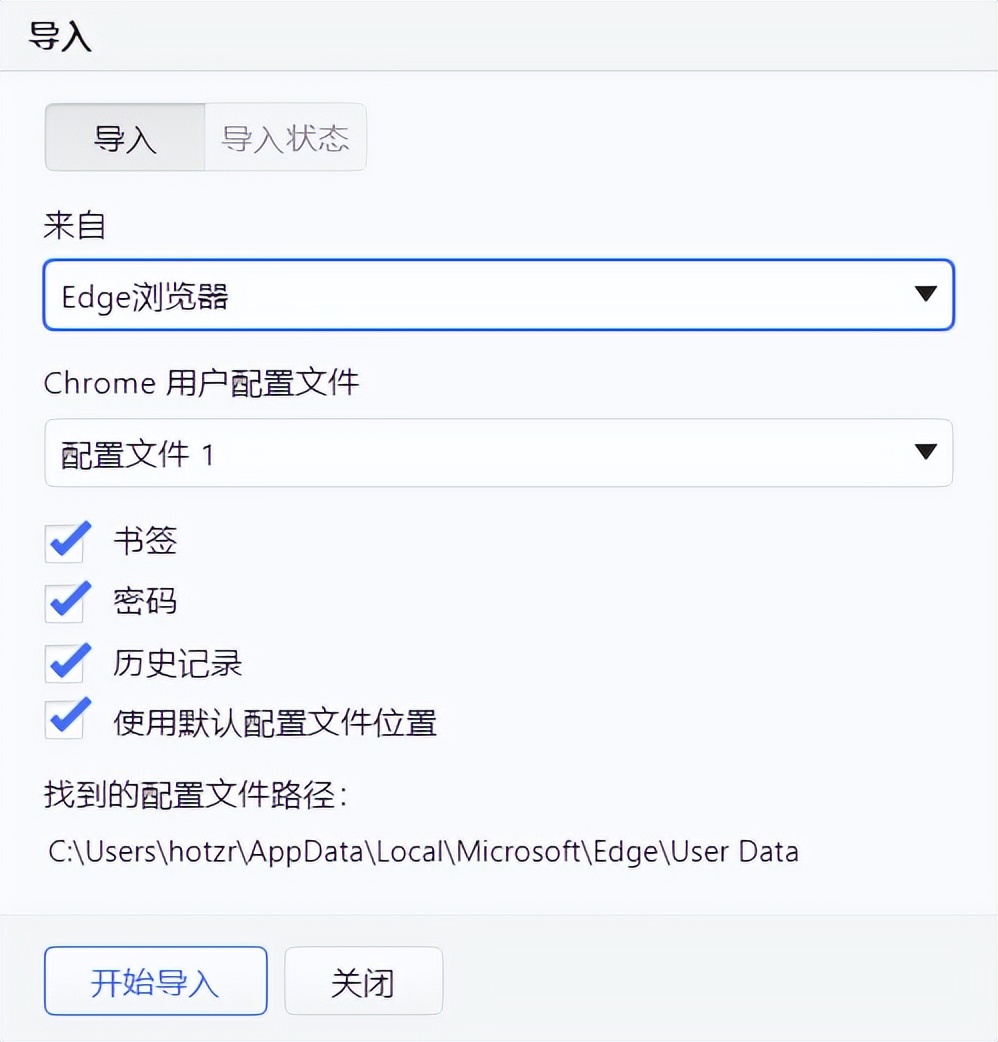 导入

导入 导入状态

来自

Edge浏览器

Chrome 用户配置文件

配置文件 1

书签

密码

历史记录

使用默认配置文件位置

找到的配置文件路径：

C:\Users\hotzr\AppData\Local\Microsoft\Edge\User Data

开始导入 关闭